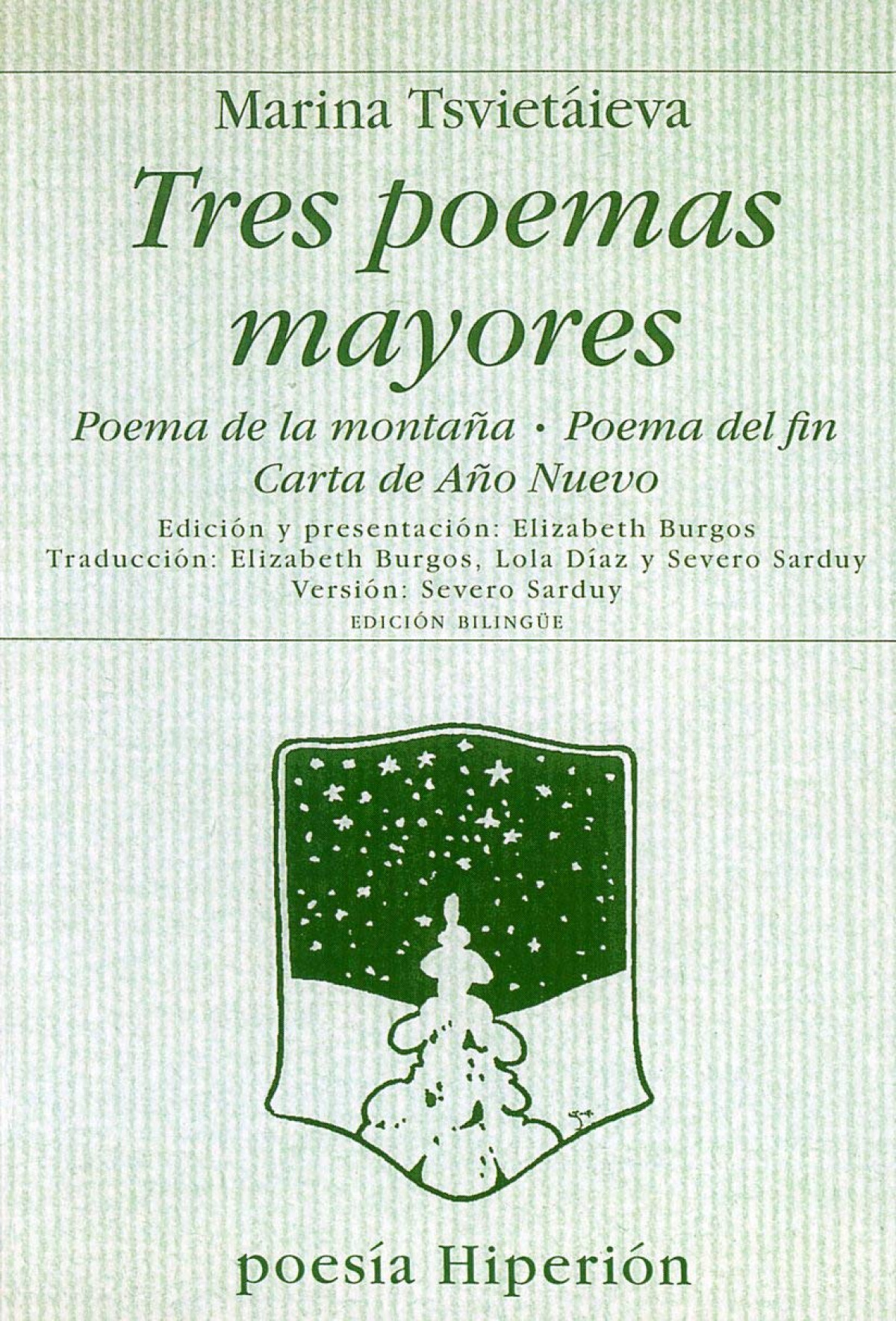 Marina Tsvietáieva

Tres poemas mayores

Poema de la montaña • Poema del fin
Carta de Año Nuevo

Edición y presentación: Elizabeth Burgos
Traducción: Elizabeth Burgos, Lola Díaz y Severo Sarduy
Versión: Severo Sarduy
EDICIÓN BILINGÜE

poesía Hiperión